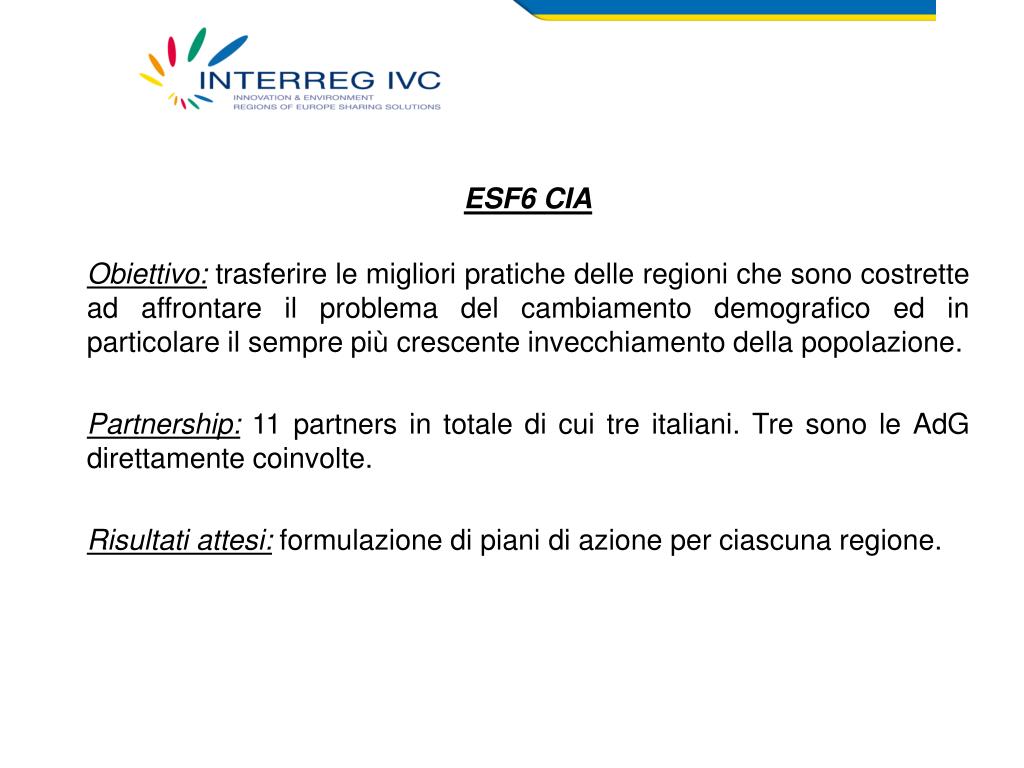 INTERREG IVC
INNOVATION & ENVIRONMENT
REGIONS OF EUROPE SHARING SOLUTIONS

ESF6 CIA

Obiettivo: trasferire le migliori pratiche delle regioni che sono costrette ad affrontare il problema del cambiamento demografico ed in particolare il sempre più crescente invecchiamento della popolazione.

Partnership: 11 partners in totale di cui tre italiani. Tre sono le AdG direttamente coinvolte.

Risultati attesi: formulazione di piani di azione per ciascuna regione.